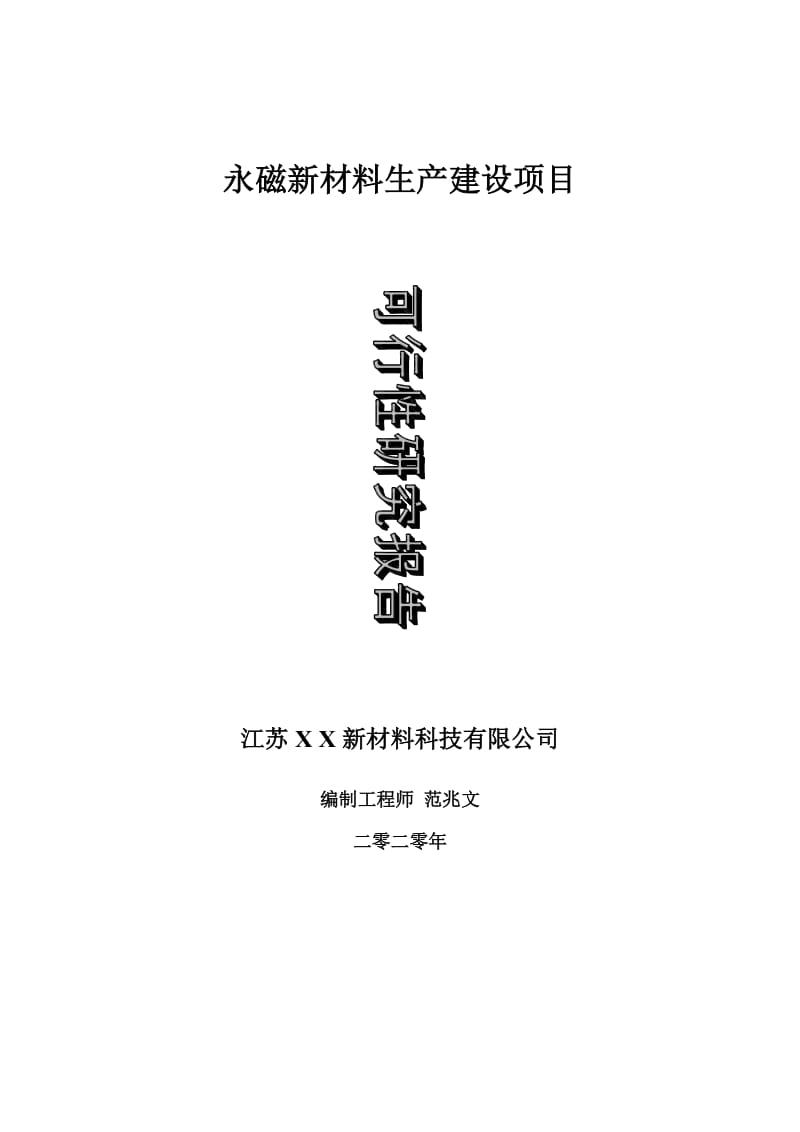 永磁新材料生产建设项目

可行性研究报告

江苏 X X 新材料科技有限公司

编制工程师 范兆文

二零二零年